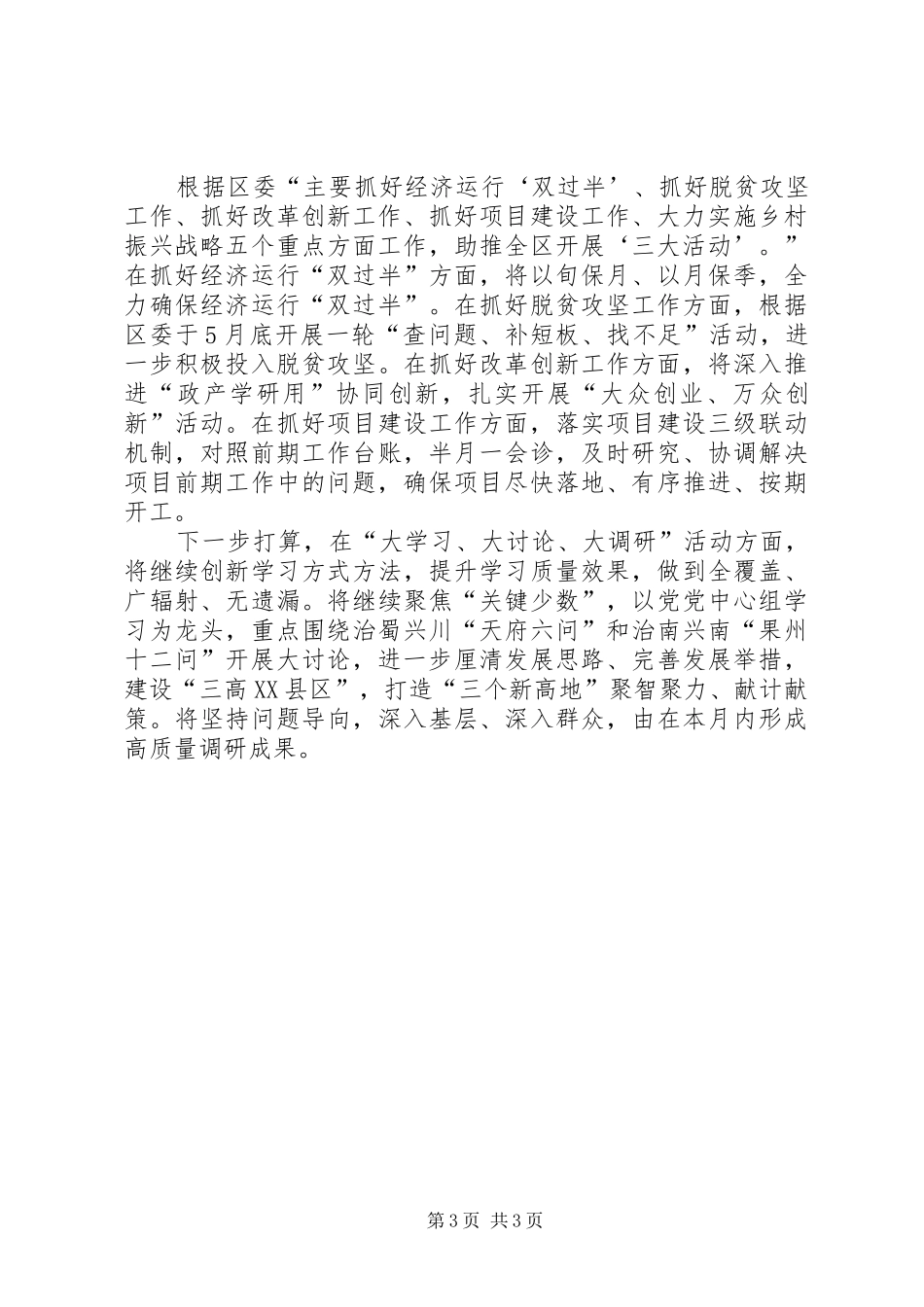 根据区委“主要抓好经济运行‘双过半’、抓好脱贫攻坚工作、抓好改革创新工作、抓好项目建设工作、大力实施乡村振兴战略五个重点方面工作，助推全区开展‘三大活动’。”在抓好经济运行“双过半”方面，将以旬保月、以月保季，全力确保经济运行“双过半”。在抓好脱贫攻坚工作方面，根据区委于5月底开展一轮“查问题、补短板、找不足”活动，进一步积极投入脱贫攻坚。在抓好改革创新工作方面，将深入推进“政产学研用”协同创新，扎实开展“大众创业、万众创新”活动。在抓好项目建设工作方面，落实项目建设三级联动机制，对照前期工作台账，半月一会诊，及时研究、协调解决项目前期工作中的问题，确保项目尽快落地、有序推进、按期开工。

下一步打算，在“大学习、大讨论、大调研”活动方面，将继续创新学习方式方法，提升学习质量效果，做到全覆盖、广辐射、无遗漏。将继续聚焦“关键少数”，以党党中心组学习为龙头，重点围绕治蜀兴川“天府六问”和治南兴南“果州十二问”开展大讨论，进一步厘清发展思路、完善发展举措，建设“三高XX县区”，打造“三个新高地”聚智聚力、献计献策。将坚持问题导向，深入基层、深入群众，由在本月内形成高质量调研成果。

第3页 共3页